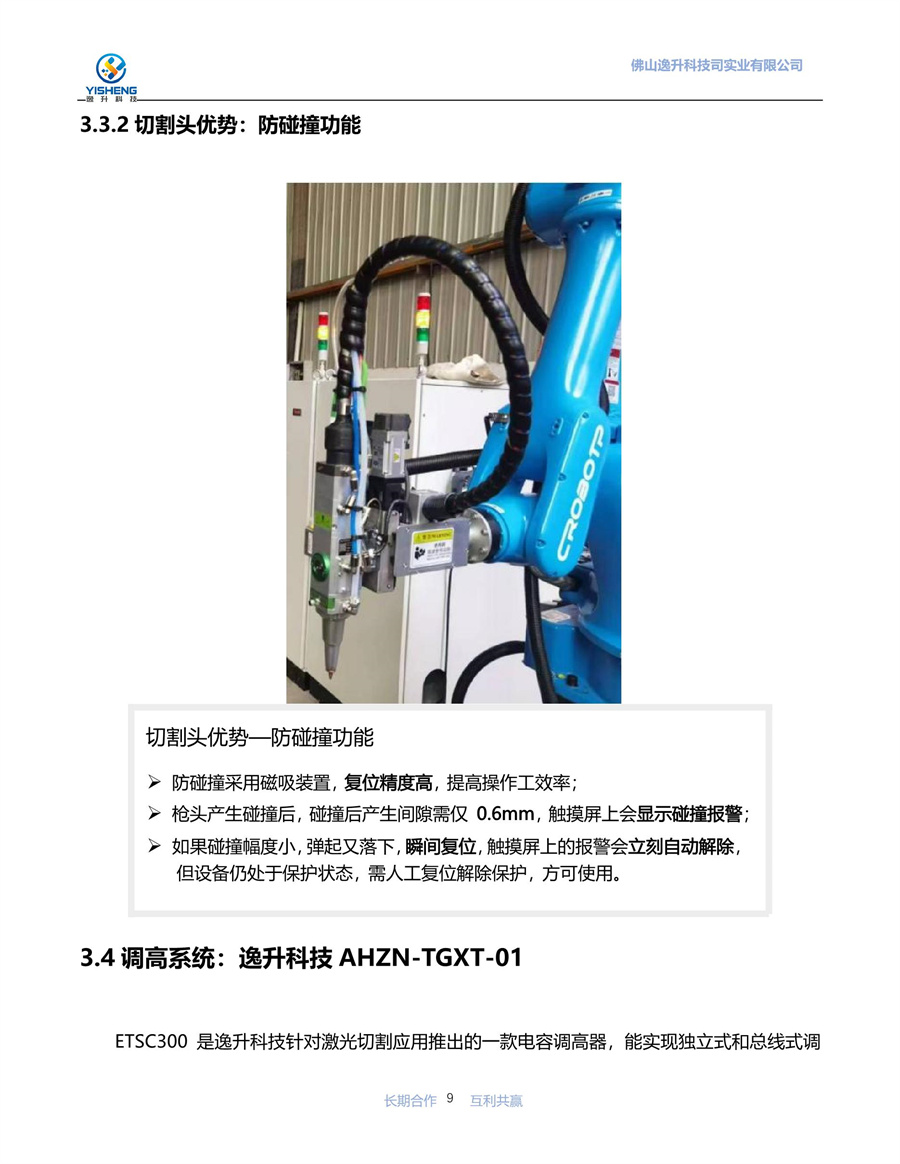 YISHENG
逸升科技

佛山逸升科技司实业有限公司

3.3.2 切割头优势：防碰撞功能

CROBOTP

切割头优势—防碰撞功能

➢ 防碰撞采用磁吸装置，复位精度高，提高操作工效率；
➢ 枪头产生碰撞后，碰撞后产生间隙需仅 0.6mm，触摸屏上会显示碰撞报警；
➢ 如果碰撞幅度小，弹起又落下，瞬间复位，触摸屏上的报警会立刻自动解除，但设备仍处于保护状态，需人工复位解除保护，方可使用。

3.4 调高系统：逸升科技 AHZN-TGXT-01

ETSC300 是逸升科技针对激光切割应用推出的一款电容调高器，能实现独立式和总线式调

长期合作 9 互利共赢